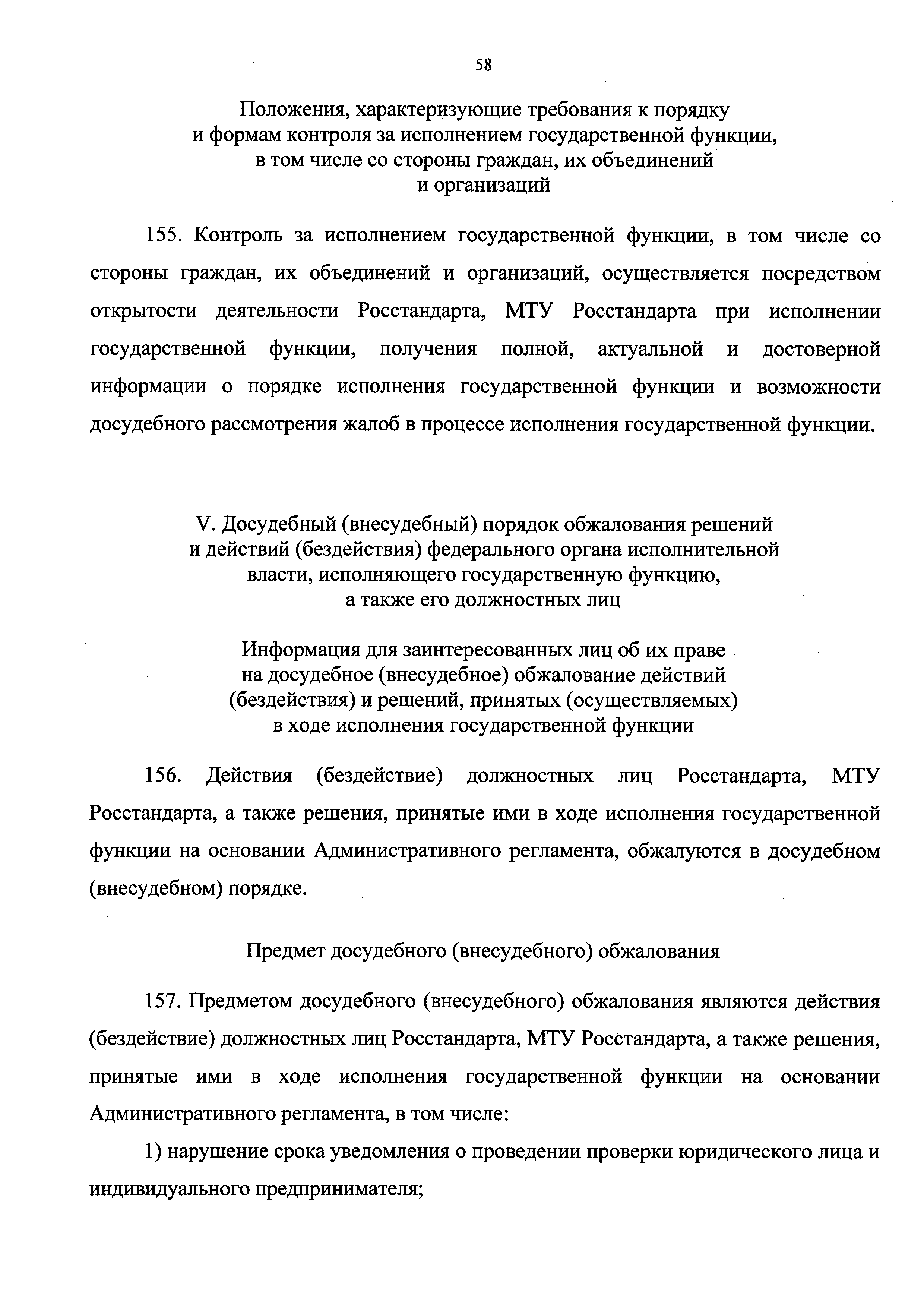 58

Положения, характеризующие требования к порядку и формам контроля за исполнением государственной функции, в том числе со стороны граждан, их объединений и организаций

155. Контроль за исполнением государственной функции, в том числе со стороны граждан, их объединений и организаций, осуществляется посредством открытости деятельности Росстандарта, МТУ Росстандарта при исполнении государственной функции, получения полной, актуальной и достоверной информации о порядке исполнения государственной функции и возможности досудебного рассмотрения жалоб в процессе исполнения государственной функции.

V. Досудебный (внесудебный) порядок обжалования решений и действий (бездействия) федерального органа исполнительной власти, исполняющего государственную функцию, а также его должностных лиц

Информация для заинтересованных лиц об их праве на досудебное (внесудебное) обжалование действий (бездействия) и решений, принятых (осуществляемых) в ходе исполнения государственной функции

156. Действия (бездействие) должностных лиц Росстандарта, МТУ Росстандарта, а также решения, принятые ими в ходе исполнения государственной функции на основании Административного регламента, обжалуются в досудебном (внесудебном) порядке.

Предмет досудебного (внесудебного) обжалования

157. Предметом досудебного (внесудебного) обжалования являются действия (бездействие) должностных лиц Росстандарта, МТУ Росстандарта, а также решения, принятые ими в ходе исполнения государственной функции на основании Административного регламента, в том числе:

1) нарушение срока уведомления о проведении проверки юридического лица и индивидуального предпринимателя;